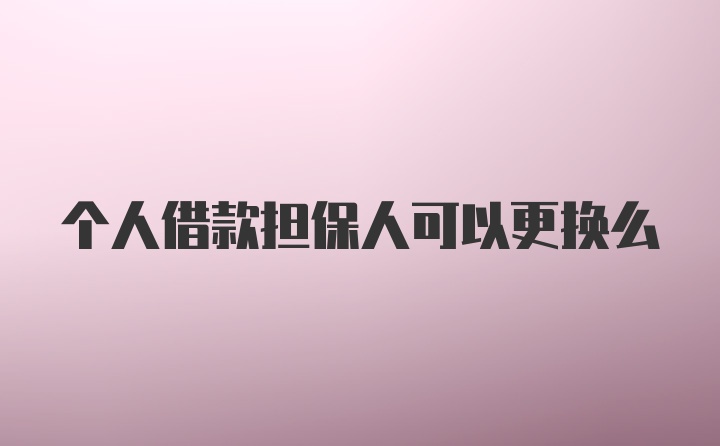 个人借款担保人可以更换么